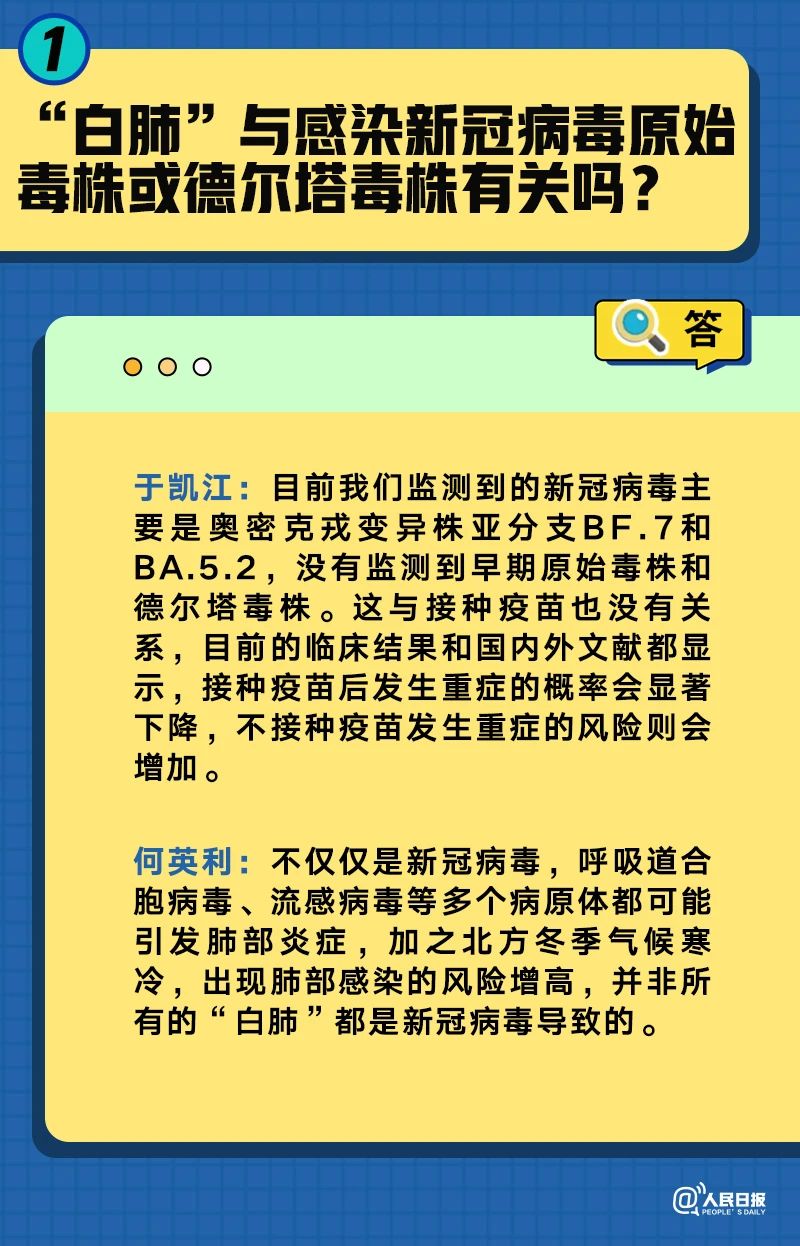 1

“白肺”与感染新冠病毒原始毒株或德尔塔毒株有关吗？

答

于凯江：目前我们监测到的新冠病毒主要是奥密克戎变异株亚分支BF.7和BA.5.2，没有监测到早期原始毒株和德尔塔毒株。这与接种疫苗也没有关系，目前的临床结果和国内外文献都显示，接种疫苗后发生重症的概率会显著下降，不接种疫苗发生重症的风险则会增加。

何英利：不仅仅是新冠病毒，呼吸道合胞病毒、流感病毒等多个病原体都可能引发肺部炎症，加之北方冬季气候寒冷，出现肺部感染的风险增高，并非所有的“白肺”都是新冠病毒导致的。

@人民日报
PEOPLE'S DAILY